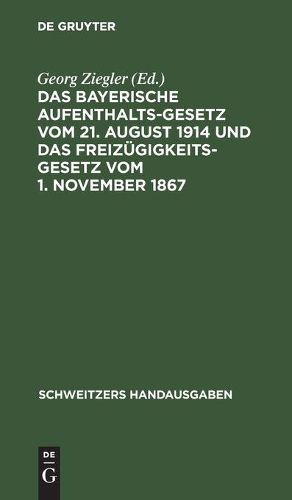 DE GRUYTER

Georg Ziegler (Ed.)

DAS BAYERISCHE AUFENTHALTS-GESETZ VOM 21. AUGUST 1914 UND DAS FREIZÜGIGKEITS-GESETZ VOM 1. NOVEMBER 1867

SCHWEITZERS HANDAUSGABEN

DE G